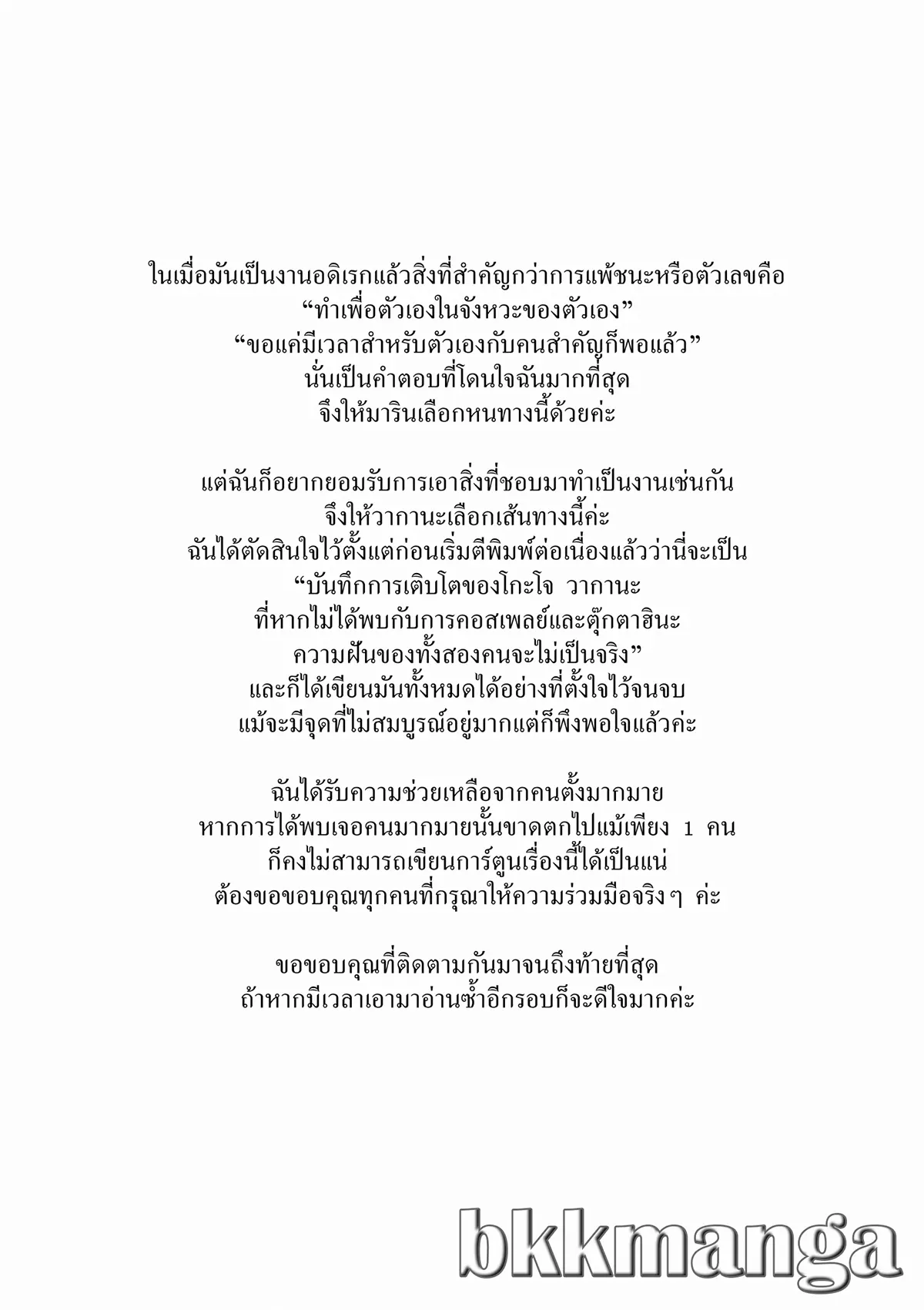 ในเมื่อมันเป็นงานอดิเรกแล้วสิ่งที่สำคัญกว่าการแพ้ชนะหรือตัวเลขคือ
“ทำเพื่อตัวเองในจังหวะของตัวเอง”
“ขอแค่มีเวลาสำหรับตัวเองกับคนสำคัญก็พอแล้ว”
นั่นเป็นคำตอบที่โดนใจฉันมากที่สุด
จึงให้มารินเลือกหนทางนี้ด้วยค่ะ

แต่ฉันก็อยากยอมรับการเอาสิ่งที่ชอบมาทำเป็นงานเช่นกัน
จึงให้วากานะเลือกเส้นทางนี้ค่ะ
ฉันได้ตัดสินใจไว้ตั้งแต่ก่อนเริ่มตีพิมพ์ต่อเนื่องแล้วว่านี่จะเป็น
“บันทึกการเติบโตของโกะโจ วากานะ
ที่หากไม่ได้พบกับการคอสเพลย์และตุ๊กตาฮินะ
ความฝันของทั้งสองคนจะไม่เป็นจริง”
และก็ได้เขียนมันทั้งหมดได้อย่างที่ตั้งใจไว้จนจบ
แม้จะมีจุดที่ไม่สมบูรณ์อยู่มากแต่ก็พึงพอใจแล้วค่ะ

ฉันได้รับความช่วยเหลือจากคนตั้งมากมาย
หากการได้พบเจอคนมากมายนั้นขาดตกไปแม้เพียง 1 คน
ก็คงไม่สามารถเขียนการ์ตูนเรื่องนี้ได้เป็นแน่
ต้องขอขอบคุณทุกคนที่กรุณาให้ความร่วมมือจริงๆ ค่ะ

ขอขอบคุณที่ติดตามกันมาจนถึงท้ายที่สุด
ถ้าหากมีเวลาเอามาอ่านซ้ำอีกรอบก็จะดีใจมากค่ะ

bkkmanga